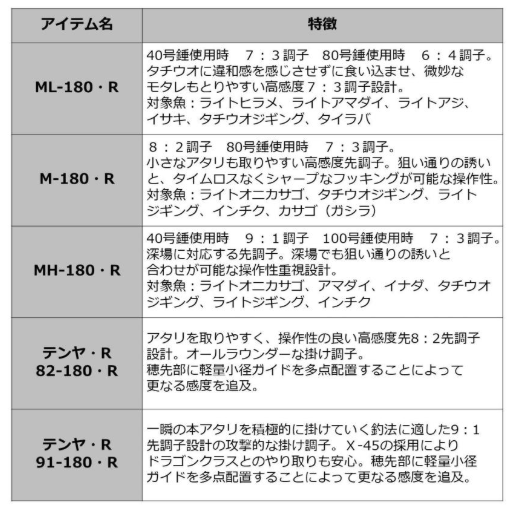 | アイテム名 | 特徴 |
|---|---|
| ML-180・R | 40号錘使用時　7：3調子　80号錘使用時　6：4調子。タチウオに違和感を感じさせずに食い込ませ、微妙なモタレもとりやすい高感度7：3調子設計。対象魚：ライトヒラメ、ライトアマダイ、ライトアジ、イサキ、タチウオジギング、タイラバ |
| M-180・R | 8：2調子　80号錘使用時　7：3調子。小さなアタリも取りやすい高感度先調子。狙い通りの誘いと、タイムロスなくシャープなフッキングが可能な操作性。対象魚：ライトオニカサゴ、タチウオジギング、ライトジギング、インチク、カサゴ（ガシラ） |
| MH-180・R | 40号錘使用時　9：1調子　100号錘使用時　7：3調子。深場に対応する先調子。深場でも狙い通りの誘いと合わせが可能な操作性重視設計。対象魚：ライトオニカサゴ、アマダイ、イナダ、タチウオジギング、ライトジギング、インチク |
| テンヤ・R 82-180・R | アタリを取りやすく、操作性の良い高感度先8：2先調子設計。オールラウンダーな掛け調子。穂先部に軽量小径ガイドを多点配置することによって更なる感度を追及。 |
| テンヤ・R 91-180・R | 一瞬の本アタリを積極的に掛けていく釣法に適した9：1先調子設計の攻撃的な掛け調子。X-45の採用によりドラゴンクラスとのやり取りも安心。穂先部に軽量小径ガイドを多点配置することによって更なる感度を追及。 |